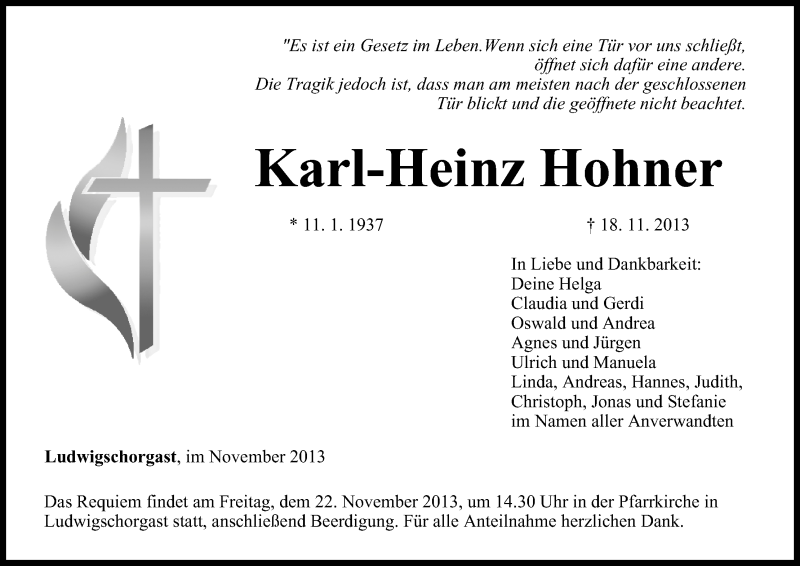 "Es ist ein Gesetz im Leben.Wenn sich eine Tür vor uns schließt, öffnet sich dafür eine andere. Die Tragik jedoch ist, dass man am meisten nach der geschlossenen Tür blickt und die geöffnete nicht beachtet.

Karl-Heinz Hohner

* 11. 1. 1937

† 18. 11. 2013

In Liebe und Dankbarkeit:
Deine Helga
Claudia und Gerdi
Oswald und Andrea
Agnes und Jürgen
Ulrich und Manuela
Linda, Andreas, Hannes, Judith,
Christoph, Jonas und Stefanie
im Namen aller Anverwandten

Ludwigschorgast, im November 2013

Das Requiem findet am Freitag, dem 22. November 2013, um 14.30 Uhr in der Pfarrkirche in Ludwigschorgast statt, anschließend Beerdigung. Für alle Anteilnahme herzlichen Dank.